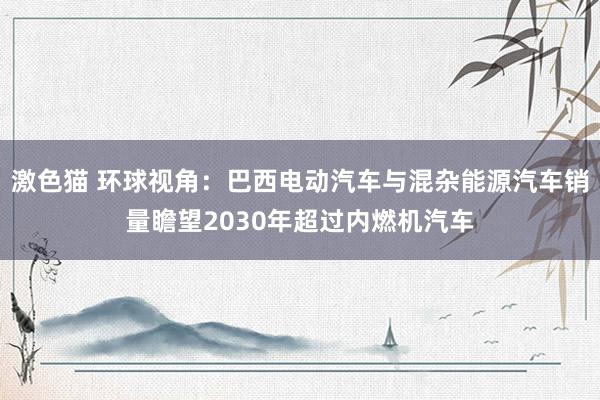 激色猫 环球视角：巴西电动汽车与混杂能源汽车销量瞻望2030年超过内燃机汽车